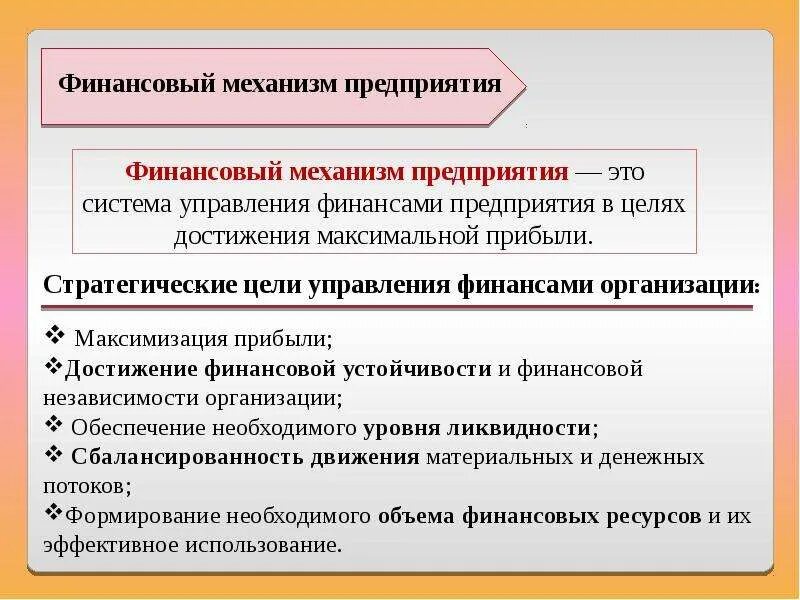 Финансовый механизм предприятия

Финансовый механизм предприятия — это система управления финансами предприятия в целях достижения максимальной прибыли.

Стратегические цели управления финансами организации:

❖ Максимизация прибыли;
❖Достижение финансовой устойчивости и финансовой независимости организации;
❖ Обеспечение необходимого уровня ликвидности;
❖ Сбалансированность движения материальных и денежных потоков;
❖Формирование необходимого объема финансовых ресурсов и их эффективное использование.